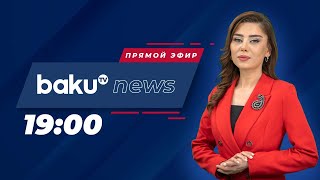 ПРЯМОЙ ЭФИР
baku TV news
19:00